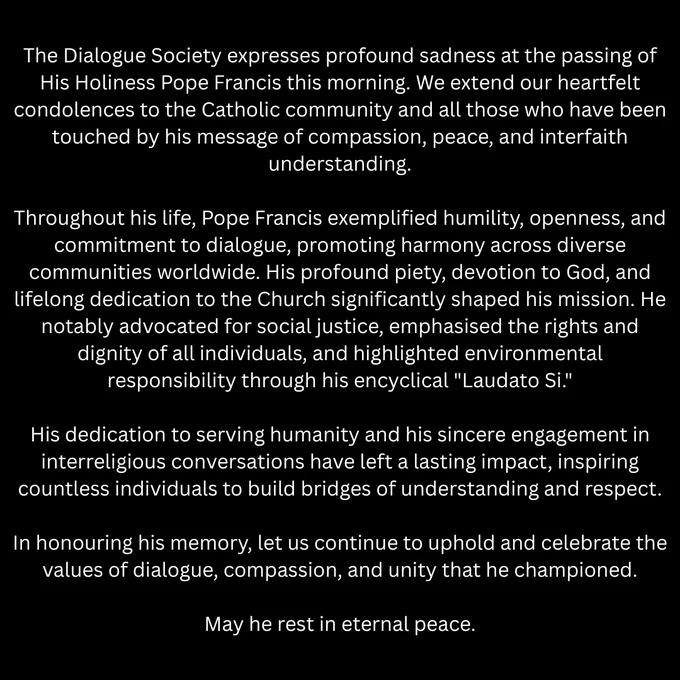 The Dialogue Society expresses profound sadness at the passing of His Holiness Pope Francis this morning. We extend our heartfelt condolences to the Catholic community and all those who have been touched by his message of compassion, peace, and interfaith understanding.

Throughout his life, Pope Francis exemplified humility, openness, and commitment to dialogue, promoting harmony across diverse communities worldwide. His profound piety, devotion to God, and lifelong dedication to the Church significantly shaped his mission. He notably advocated for social justice, emphasised the rights and dignity of all individuals, and highlighted environmental responsibility through his encyclical "Laudato Si."

His dedication to serving humanity and his sincere engagement in interreligious conversations have left a lasting impact, inspiring countless individuals to build bridges of understanding and respect.

In honouring his memory, let us continue to uphold and celebrate the values of dialogue, compassion, and unity that he championed.

May he rest in eternal peace.